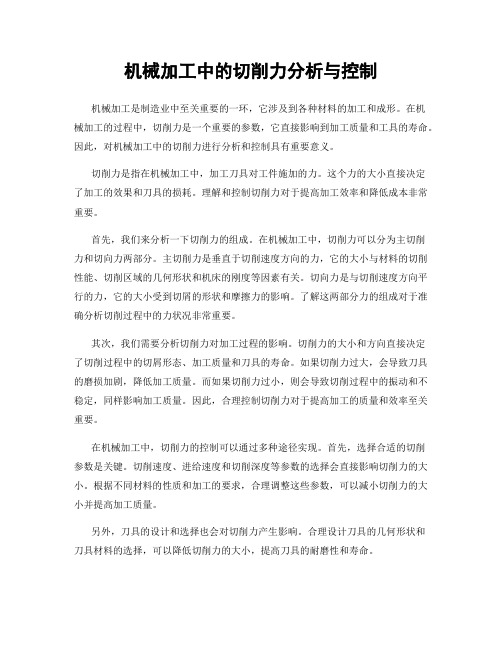 机械加工中的切削力分析与控制

机械加工是制造业中至关重要的一环，它涉及到各种材料的加工和成形。在机械加工的过程中，切削力是一个重要的参数，它直接影响到加工质量和工具的寿命。因此，对机械加工中的切削力进行分析和控制具有重要意义。

切削力是指在机械加工中，加工刀具对工件施加的力。这个力的大小直接决定了加工的效果和刀具的损耗。理解和控制切削力对于提高加工效率和降低成本非常重要。

首先，我们来分析一下切削力的组成。在机械加工中，切削力可以分为主切削力和切向力两部分。主切削力是垂直于切削速度方向的力，它的大小与材料的切削性能、切削区域的几何形状和机床的刚度等因素有关。切向力是与切削速度方向平行的力，它的大小受到切屑的形状和摩擦力的影响。了解这两部分力的组成对于准确分析切削过程中的力状况非常重要。

其次，我们需要分析切削力对加工过程的影响。切削力的大小和方向直接决定了切削过程中的切屑形态、加工质量和刀具的寿命。如果切削力过大，会导致刀具的磨损加剧，降低加工质量。而如果切削力过小，则会导致切削过程中的振动和不稳定，同样影响加工质量。因此，合理控制切削力对于提高加工的质量和效率至关重要。

在机械加工中，切削力的控制可以通过多种途径实现。首先，选择合适的切削参数是关键。切削速度、进给速度和切削深度等参数的选择会直接影响切削力的大小。根据不同材料的性质和加工的要求，合理调整这些参数，可以减小切削力的大小并提高加工质量。

另外，刀具的设计和选择也会对切削力产生影响。合理设计刀具的几何形状和刀具材料的选择，可以降低切削力的大小，提高刀具的耐磨性和寿命。